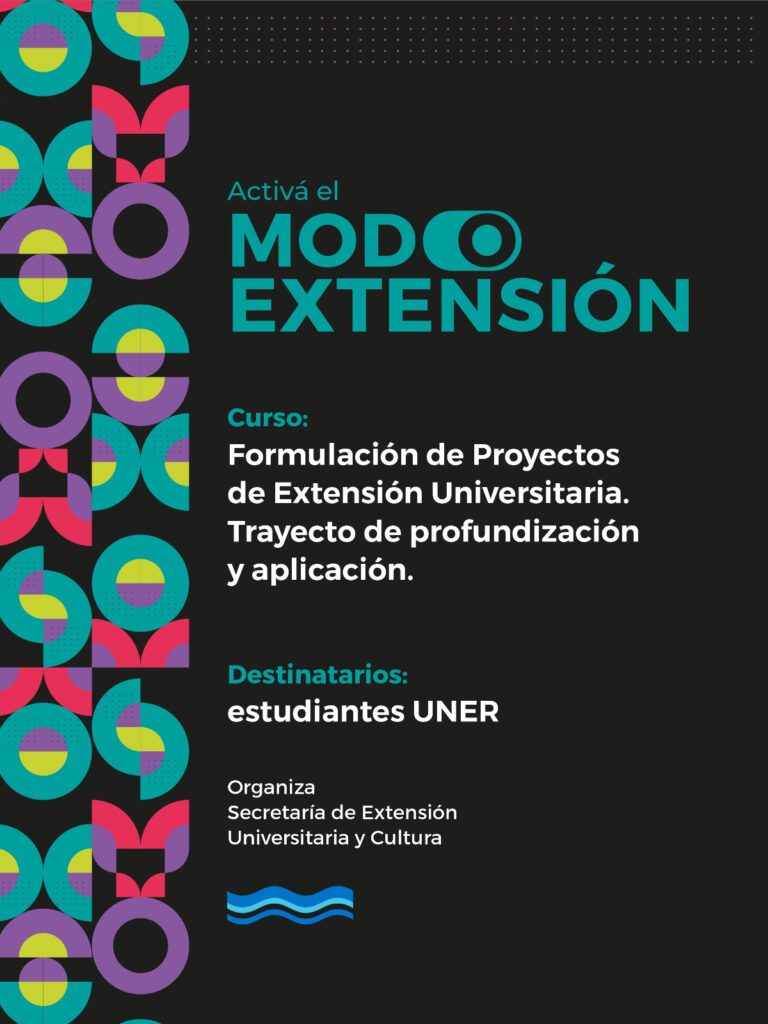 Activá el
MODO
EXTENSIÓN

Curso:
Formulación de Proyectos de Extensión Universitaria. Trayecto de profundización y aplicación.

Destinatarios:
estudiantes UNER

Organiza
Secretaría de Extensión Universitaria y Cultura